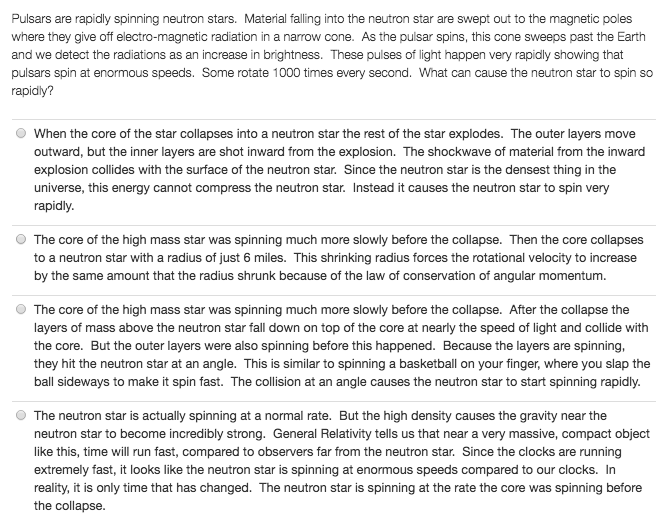 Pulsars are rapidly spinning neutron stars. Material falling into the neutron star are swept out to the magnetic poles where they give off electro-magnetic radiation in a narrow cone. As the pulsar spins, this cone sweeps past the Earth and we detect the radiations as an increase in brightness. These pulses of light happen very rapidly showing that pulsars spin at enormous speeds. Some rotate 1000 times every second. What can cause the neutron star to spin so rapidly?

When the core of the star collapses into a neutron star the rest of the star explodes. The outer layers move outward, but the inner layers are shot inward from the explosion. The shockwave of material from the inward explosion collides with the surface of the neutron star. Since the neutron star is the densest thing in the universe, this energy cannot compress the neutron star. Instead it causes the neutron star to spin very rapidly.

The core of the high mass star was spinning much more slowly before the collapse. Then the core collapses to a neutron star with a radius of just 6 miles. This shrinking radius forces the rotational velocity to increase by the same amount that the radius shrunk because of the law of conservation of angular momentum.

The core of the high mass star was spinning much more slowly before the collapse. After the collapse the layers of mass above the neutron star fall down on top of the core at nearly the speed of light and collide with the core. But the outer layers were also spinning before this happened. Because the layers are spinning, they hit the neutron star at an angle. This is similar to spinning a basketball on your finger, where you slap the ball sideways to make it spin fast. The collision at an angle causes the neutron star to start spinning rapidly.

The neutron star is actually spinning at a normal rate. But the high density causes the gravity near the neutron star to become incredibly strong. General Relativity tells us that near a very massive, compact object like this, time will run fast, compared to observers far from the neutron star. Since the clocks are running extremely fast, it looks like the neutron star is spinning at enormous speeds compared to our clocks. In reality, it is only time that has changed. The neutron star is spinning at the rate the core was spinning before the collapse.